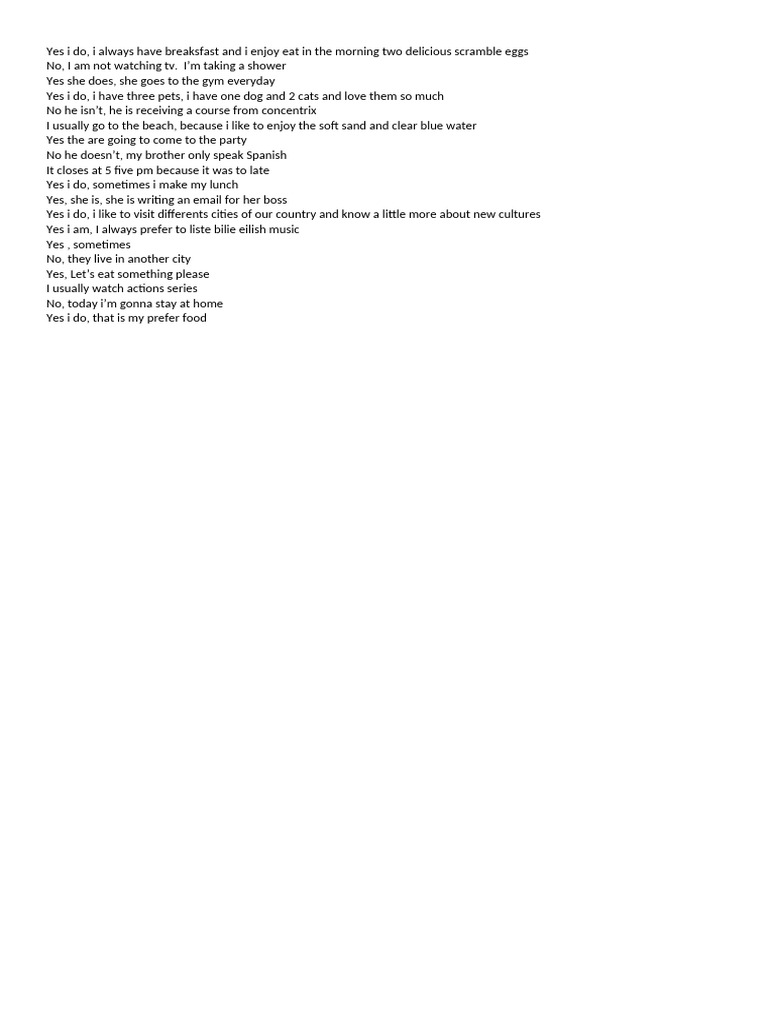 Yes i do, i always have breaksfast and i enjoy eat in the morning two delicious scramble eggs
No, I am not watching tv.  I'm taking a shower
Yes she does, she goes to the gym everyday
Yes i do, i have three pets, i have one dog and 2 cats and love them so much
No he isn't, he is receiving a course from concentrix
I usually go to the beach, because i like to enjoy the soft sand and clear blue water
Yes the are going to come to the party
No he doesn't, my brother only speak Spanish
It closes at 5 five pm because it was to late
Yes i do, sometimes i make my lunch
Yes, she is, she is writing an email for her boss
Yes i do, i like to visit differents cities of our country and know a little more about new cultures
Yes i am, I always prefer to liste bilie eilish music
Yes , sometimes
No, they live in another city
Yes, Let's eat something please
I usually watch actions series
No, today i'm gonna stay at home
Yes i do, that is my prefer food